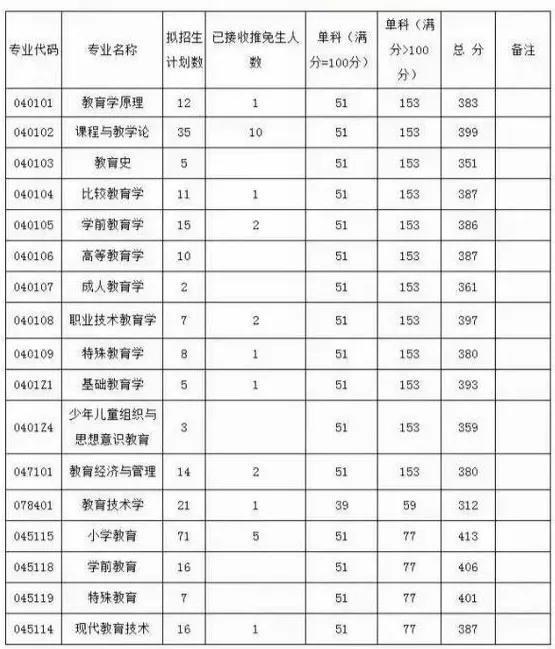 | 专业代码 | 专业名称 | 拟招生计划数 | 已接收推免生人数 | 单科（满分=100分） | 单科（满分>100分） | 总 分 | 备注 |
|---|---|---|---|---|---|---|---|
| 040101 | 教育学原理 | 12 | 1 | 51 | 153 | 383 | |
| 040102 | 课程与教学论 | 35 | 10 | 51 | 153 | 399 | |
| 040103 | 教育史 | 5 | | 51 | 153 | 351 | |
| 040104 | 比较教育学 | 11 | 1 | 51 | 153 | 387 | |
| 040105 | 学前教育学 | 15 | 2 | 51 | 153 | 386 | |
| 040106 | 高等教育学 | 10 | | 51 | 153 | 387 | |
| 040107 | 成人教育学 | 2 | | 51 | 153 | 361 | |
| 040108 | 职业技术教育学 | 7 | 2 | 51 | 153 | 397 | |
| 040109 | 特殊教育学 | 8 | 1 | 51 | 153 | 380 | |
| 0401Z1 | 基础教育学 | 5 | 1 | 51 | 153 | 393 | |
| 0401Z4 | 少年儿童组织与思想意识教育 | 3 | | 51 | 153 | 359 | |
| 047101 | 教育经济与管理 | 14 | 2 | 51 | 153 | 380 | |
| 078401 | 教育技术学 | 21 | 1 | 39 | 59 | 312 | |
| 045115 | 小学教育 | 71 | 5 | 51 | 77 | 413 | |
| 045118 | 学前教育 | 16 | | 51 | 77 | 406 | |
| 045119 | 特殊教育 | 7 | | 51 | 77 | 401 | |
| 045114 | 现代教育技术 | 16 | 1 | 51 | 77 | 387 | |